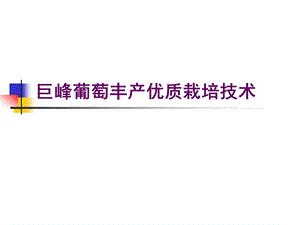 巨峰葡萄丰产优质栽培技术